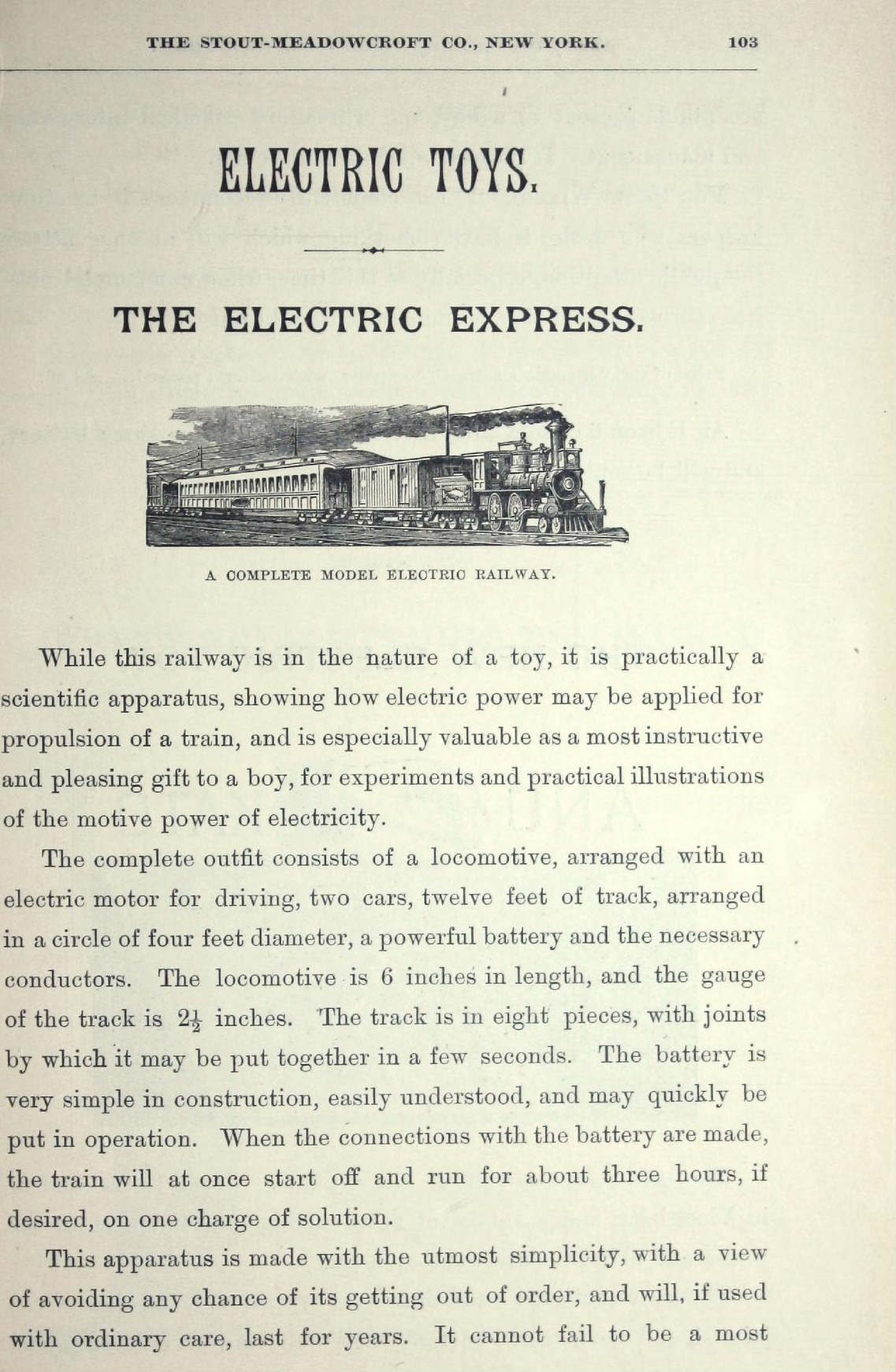 THE STOUT-MEADOWCROFT CO., NEW YORK. 103

ELECTRIC TOYS.

THE ELECTRIC EXPRESS.

A COMPLETE MODEL ELECTRIC RAILWAY.

While this railway is in the nature of a toy, it is practically a scientific apparatus, showing how electric power may be applied for propulsion of a train, and is especially valuable as a most instructive and pleasing gift to a boy, for experiments and practical illustrations of the motive power of electricity.

The complete outfit consists of a locomotive, arranged with an electric motor for driving, two cars, twelve feet of track, arranged in a circle of four feet diameter, a powerful battery and the necessary conductors. The locomotive is 6 inches in length, and the gauge of the track is $2\frac{1}{2}$ inches. The track is in eight pieces, with joints by which it may be put together in a few seconds. The battery is very simple in construction, easily understood, and may quickly be put in operation. When the connections with the battery are made, the train will at once start off and run for about three hours, if desired, on one charge of solution.

This apparatus is made with the utmost simplicity, with a view of avoiding any chance of its getting out of order, and will, if used with ordinary care, last for years. It cannot fail to be a most